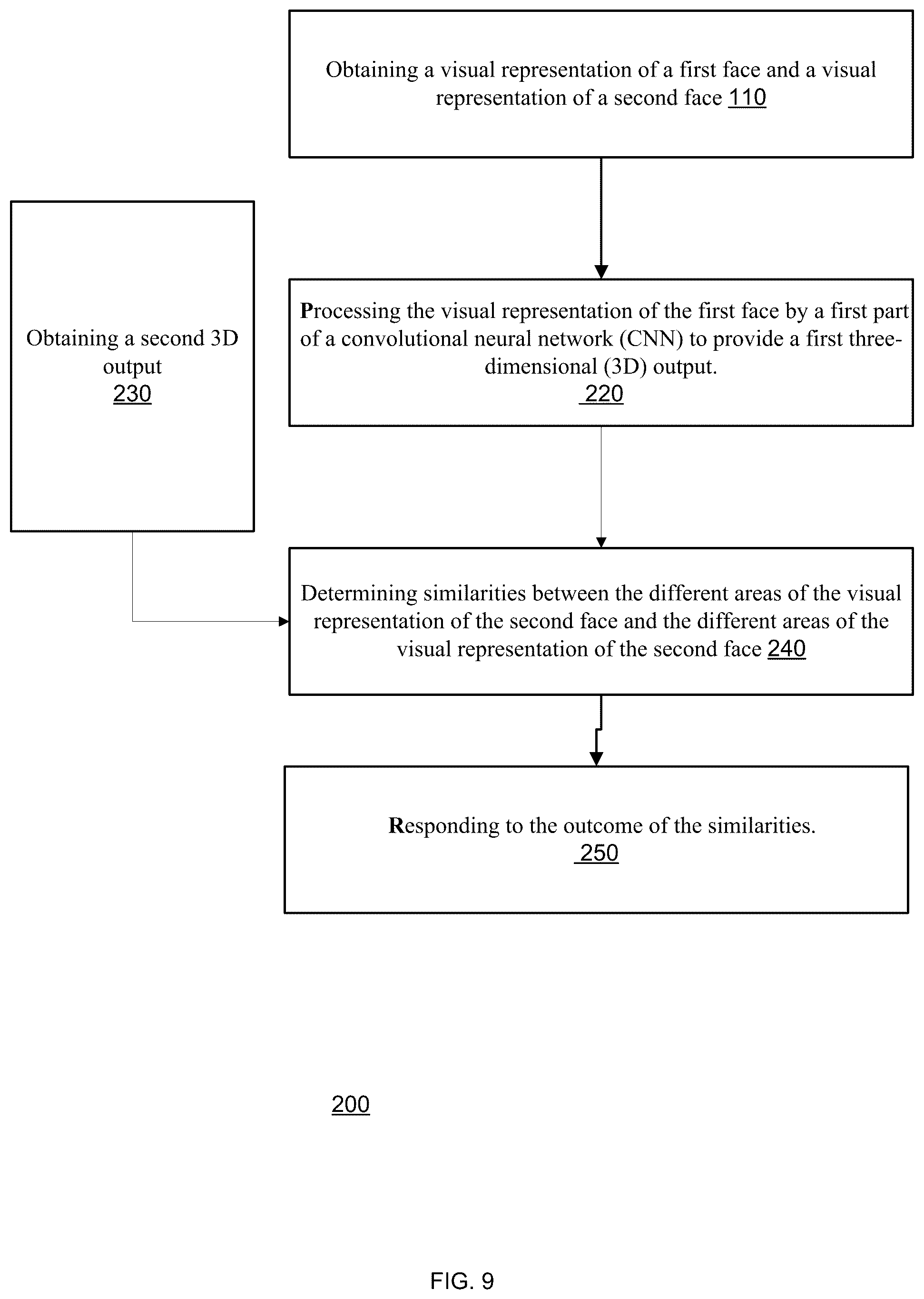 Obtaining a visual representation of a first face and a visual representation of a second face 110

Obtaining a second 3D output
230

Processing the visual representation of the first face by a first part of a convolutional neural network (CNN) to provide a first three-dimensional (3D) output.
220

Determining similarities between the different areas of the visual representation of the second face and the different areas of the visual representation of the second face 240

Responding to the outcome of the similarities.
250

200

FIG. 9